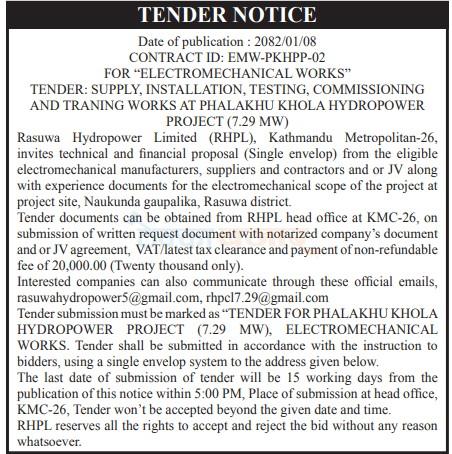 TENDER NOTICE

Date of publication : 2082/01/08
CONTRACT ID: EMW-PKHPP-02
FOR “ELECTROMECHANICAL WORKS”
TENDER: SUPPLY, INSTALLATION, TESTING, COMMISSIONING AND TRANING WORKS AT PHALAKHU KHOLA HYDROPOWER PROJECT (7.29 MW)

Rasuwa Hydropower Limited (RHPL), Kathmandu Metropolitan-26, invites technical and financial proposal (Single envelop) from the eligible electromechanical manufacturers, suppliers and contractors and or JV along with experience documents for the electromechanical scope of the project at project site, Naukunda gaupalika, Rasuwa district.

Tender documents can be obtained from RHPL head office at KMC-26, on submission of written request document with notarized company’s document and or JV agreement, VAT/latest tax clearance and payment of non-refundable fee of 20,000.00 (Twenty thousand only).

Interested companies can also communicate through these official emails, rasuwahydropower5@gmail.com, rhpcl7.29@gmail.com

Tender submission must be marked as “TENDER FOR PHALAKHU KHOLA HYDROPOWER PROJECT (7.29 MW), ELECTROMECHANICAL WORKS. Tender shall be submitted in accordance with the instruction to bidders, using a single envelop system to the address given below.

The last date of submission of tender will be 15 working days from the publication of this notice within 5:00 PM, Place of submission at head office, KMC-26, Tender won’t be accepted beyond the given date and time.

RHPL reserves all the rights to accept and reject the bid without any reason whatsoever.